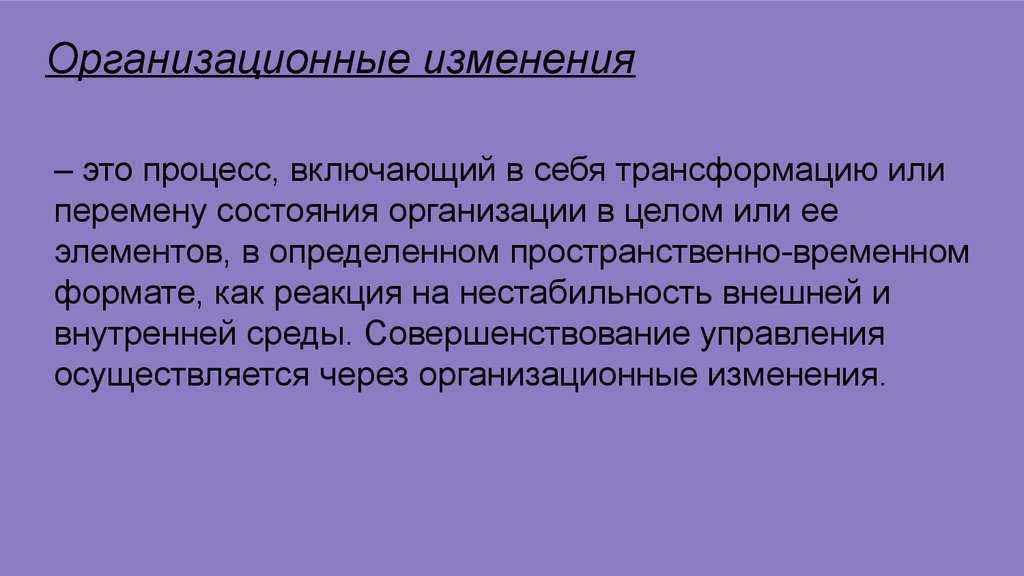 Организационные изменения

– это процесс, включающий в себя трансформацию или перемену состояния организации в целом или ее элементов, в определенном пространственно-временном формате, как реакция на нестабильность внешней и внутренней среды. Совершенствование управления осуществляется через организационные изменения.